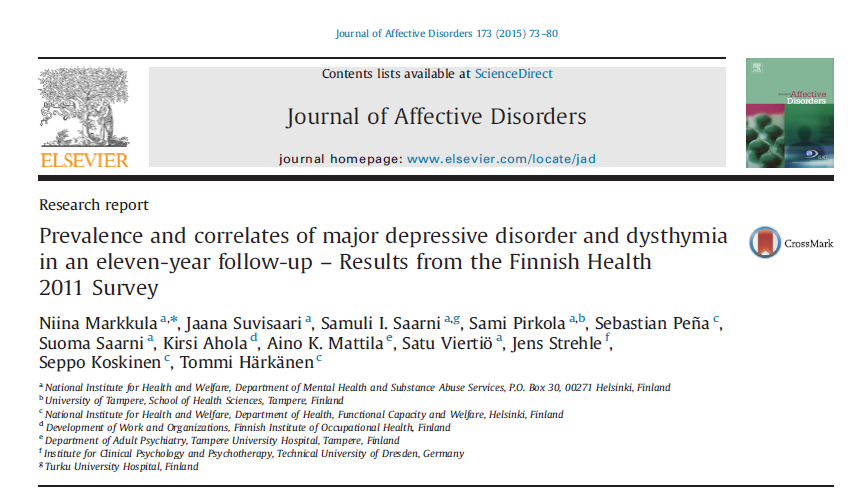 Journal of Affective Disorders 173 (2015) 73–80

ELSEVIER

Contents lists available at ScienceDirect

Journal of Affective Disorders

journal homepage: www.elsevier.com/locate/jad

Affective Disorders

Research report

Prevalence and correlates of major depressive disorder and dysthymia in an eleven-year follow-up – Results from the Finnish Health 2011 Survey

CrossMark

Niina Markkula $^{a,*}$, Jaana Suvisaari $^{a}$, Samuli I. Saarni $^{a,g}$, Sami Pirkola $^{a,b}$, Sebastian Peña $^{c}$, Suoma Saarni $^{a}$, Kirsi Ahola $^{d}$, Aino K. Mattila $^{e}$, Satu Viertiö $^{a}$, Jens Strehle $^{f}$, Seppo Koskinen $^{c}$, Tommi Härkänen $^{c}$

$^{a}$ National Institute for Health and Welfare, Department of Mental Health and Substance Abuse Services, P.O. Box 30, 00271 Helsinki, Finland
$^{b}$ University of Tampere, School of Health Sciences, Tampere, Finland
$^{c}$ National Institute for Health and Welfare, Department of Health, Functional Capacity and Welfare, Helsinki, Finland
$^{d}$ Development of Work and Organizations, Finnish Institute of Occupational Health, Finland
$^{e}$ Department of Adult Psychiatry, Tampere University Hospital, Tampere, Finland
$^{f}$ Institute for Clinical Psychology and Psychotherapy, Technical University of Dresden, Germany
$^{g}$ Turku University Hospital, Finland